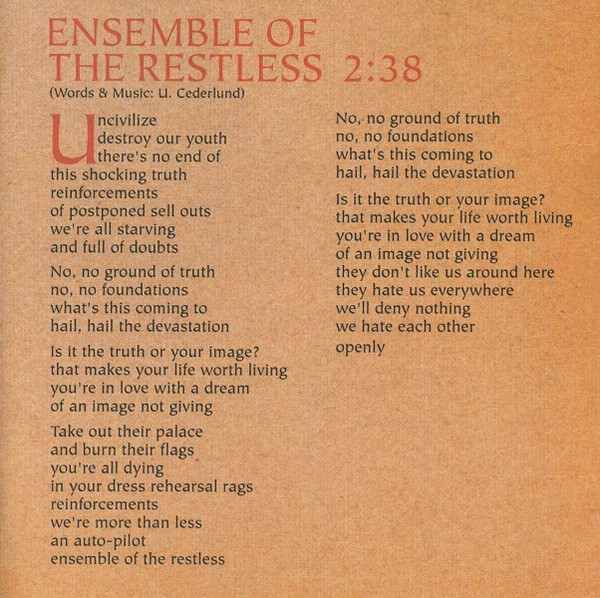 ENSEMBLE OF THE RESTLESS 2:38
(Words & Music: U. Cederlund)

Uncivilize
destroy our youth
there's no end of
this shocking truth
reinforcements
of postponed sell outs
we're all starving
and full of doubts

No, no ground of truth
no, no foundations
what's this coming to
hail, hail the devastation

Is it the truth or your image?
that makes your life worth living
you're in love with a dream
of an image not giving

Take out their palace
and burn their flags
you're all dying
in your dress rehearsal rags
reinforcements
we're more than less
an auto-pilot
ensemble of the restless

No, no ground of truth
no, no foundations
what's this coming to
hail, hail the devastation

Is it the truth or your image?
that makes your life worth living
you're in love with a dream
of an image not giving
they don't like us around here
they hate us everywhere
we'll deny nothing
we hate each other
openly